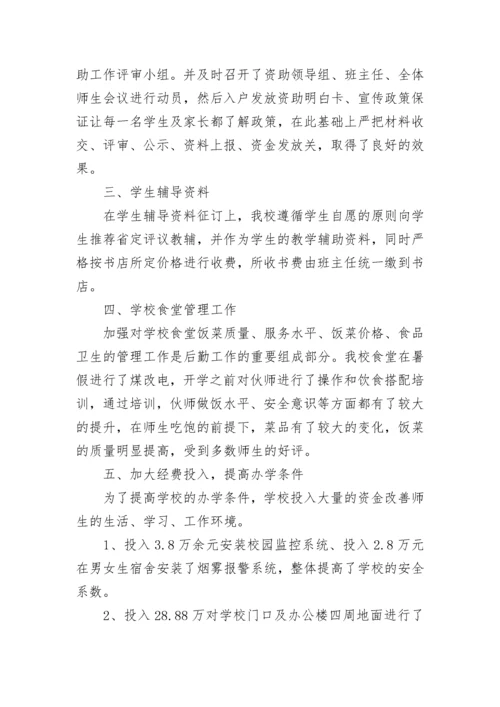 助工作评审小组。并及时召开了资助领导组、班主任、全体师生会议进行动员，然后入户发放资助明白卡、宣传政策保证让每一名学生及家长都了解政策，在此基础上严把材料收交、评审、公示、资料上报、资金发放关，取得了良好的效果。

三、学生辅导资料

在学生辅导资料征订上，我校遵循学生自愿的原则向学生推荐省定评议教辅，并作为学生的教学辅助资料，同时严格按书店所定价格进行收费，所收书费由班主任统一缴到书店。

四、学校食堂管理工作

加强对学校食堂饭菜质量、服务水平、饭菜价格、食品卫生的管理工作是后勤工作的重要组成部分。我校食堂在暑假进行了煤改电，开学之前对伙师进行了操作和饮食搭配培训，通过培训，伙师做饭水平、安全意识等方面都有了较大的提升，在师生吃饱的前提下，菜品有了较大的变化，饭菜的质量明显提高，受到多数师生的好评。

五、加大经费投入，提高办学条件

为了提高学校的办学条件，学校投入大量的资金改善师生的生活、学习、工作环境。

1、投入 3.8 万余元安装校园监控系统、投入 2.8 万元在男女生宿舍安装了烟雾报警系统，整体提高了学校的安全系数。

2、投入 28.88 万对学校门口及办公楼四周地面进行了